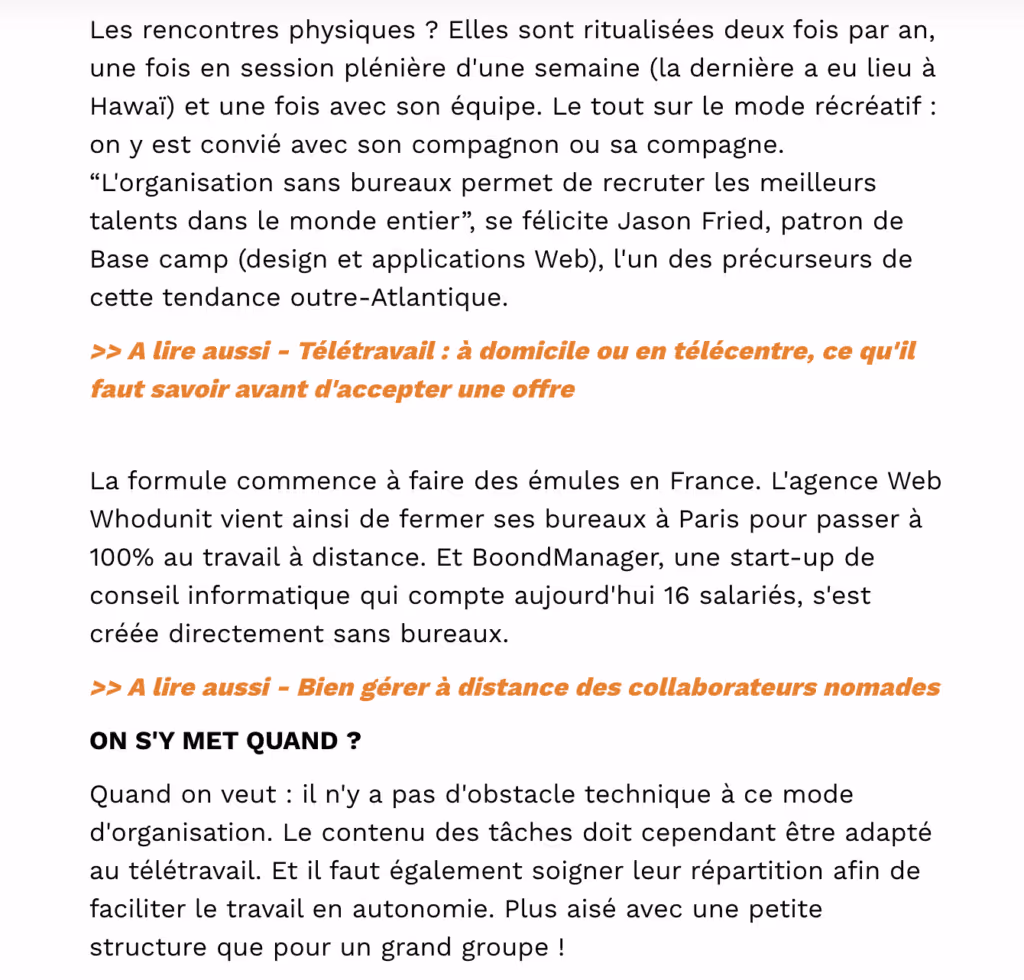 Les rencontres physiques ? Elles sont ritualisées deux fois par an, une fois en session plénière d'une semaine (la dernière a eu lieu à Hawaï) et une fois avec son équipe. Le tout sur le mode récréatif : on y est convié avec son compagnon ou sa compagne. “L'organisation sans bureaux permet de recruter les meilleurs talents dans le monde entier”, se félicite Jason Fried, patron de Base camp (design et applications Web), l'un des précurseurs de cette tendance outre-Atlantique.

>> A lire aussi - Télétravail : à domicile ou en télécentre, ce qu'il faut savoir avant d'accepter une offre

La formule commence à faire des émules en France. L'agence Web Whodunit vient ainsi de fermer ses bureaux à Paris pour passer à 100% au travail à distance. Et BoondManager, une start-up de conseil informatique qui compte aujourd'hui 16 salariés, s'est créée directement sans bureaux.

>> A lire aussi - Bien gérer à distance des collaborateurs nomades

ON S'Y MET QUAND ?

Quand on veut : il n'y a pas d'obstacle technique à ce mode d'organisation. Le contenu des tâches doit cependant être adapté au télétravail. Et il faut également soigner leur répartition afin de faciliter le travail en autonomie. Plus aisé avec une petite structure que pour un grand groupe !